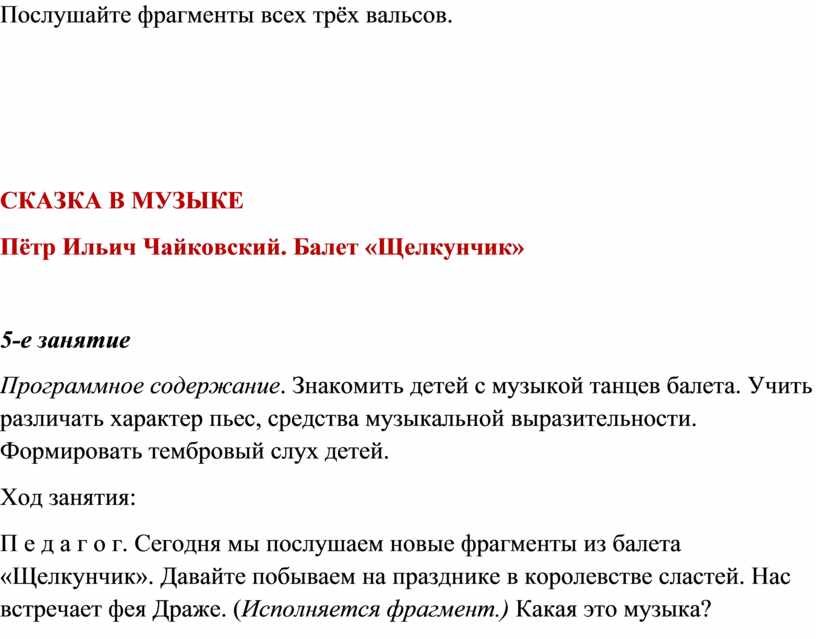 Послушайте фрагменты всех трёх вальсов.

СКАЗКА В МУЗЫКЕ

Пётр Ильич Чайковский. Балет «Щелкунчик»

5-е занятие

Программное содержание. Знакомить детей с музыкой танцев балета. Учить различать характер пьес, средства музыкальной выразительности. Формировать тембровый слух детей.

Ход занятия:

П е д а г о г. Сегодня мы послушаем новые фрагменты из балета «Щелкунчик». Давайте побываем на празднике в королевстве сластей. Нас встречает фея Драже. (Исполняется фрагмент.) Какая это музыка?